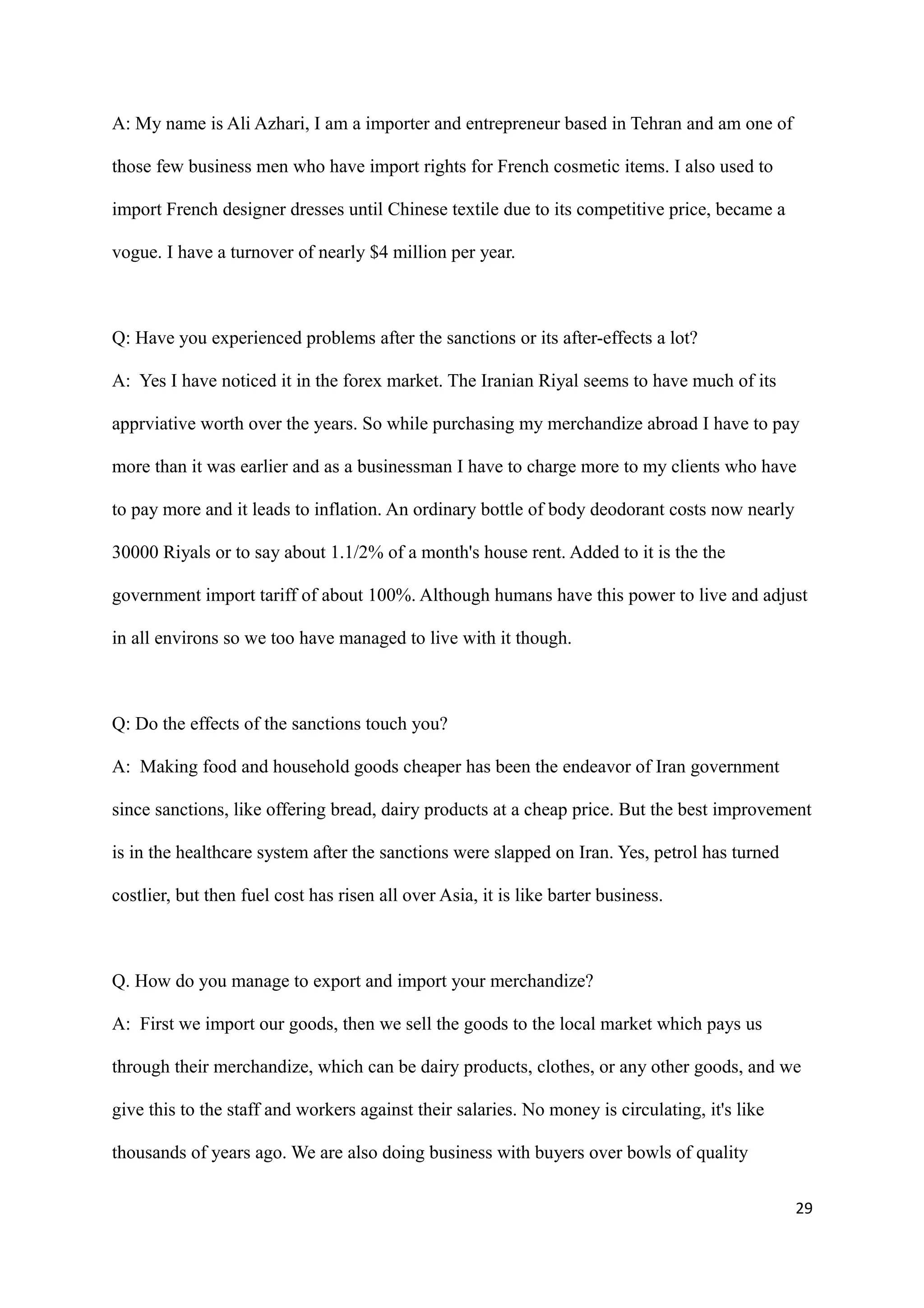 A: My name is Ali Azhari, I am a importer and entrepreneur based in Tehran and am one of those few business men who have import rights for French cosmetic items. I also used to import French designer dresses until Chinese textile due to its competitive price, became a vogue. I have a turnover of nearly \$4 million per year.

Q: Have you experienced problems after the sanctions or its after-effects a lot?
A: Yes I have noticed it in the forex market. The Iranian Riyal seems to have much of its apprviative worth over the years. So while purchasing my merchandize abroad I have to pay more than it was earlier and as a businessman I have to charge more to my clients who have to pay more and it leads to inflation. An ordinary bottle of body deodorant costs now nearly 30000 Riyals or to say about 1.1/2% of a month's house rent. Added to it is the the government import tariff of about 100%. Although humans have this power to live and adjust in all environs so we too have managed to live with it though.

Q: Do the effects of the sanctions touch you?
A: Making food and household goods cheaper has been the endeavor of Iran government since sanctions, like offering bread, dairy products at a cheap price. But the best improvement is in the healthcare system after the sanctions were slapped on Iran. Yes, petrol has turned costlier, but then fuel cost has risen all over Asia, it is like barter business.

Q. How do you manage to export and import your merchandize?
A: First we import our goods, then we sell the goods to the local market which pays us through their merchandize, which can be dairy products, clothes, or any other goods, and we give this to the staff and workers against their salaries. No money is circulating, it's like thousands of years ago. We are also doing business with buyers over bowls of quality

29